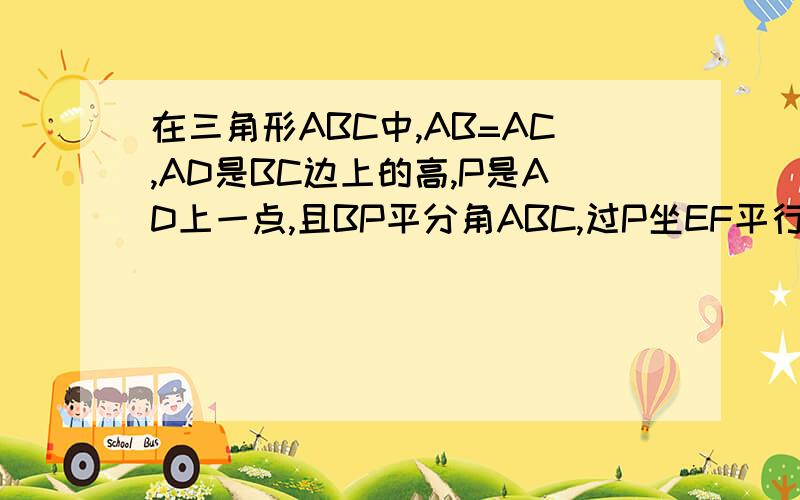 在三角形ABC中,AB=AC,AD是BC边上的高,P是AD上一点,且BP平分角ABC,过P坐EF平行

School Bus